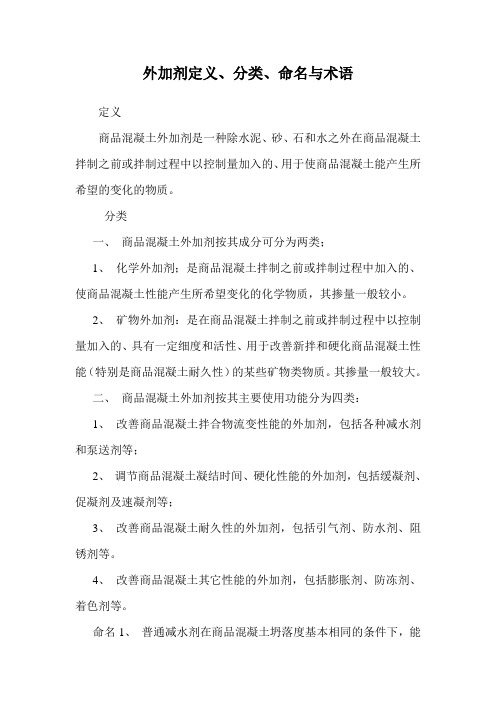 外加剂定义、分类、命名与术语

定义

商品混凝土外加剂是一种除水泥、砂、石和水之外在商品混凝土拌制之前或拌制过程中以控制量加入的、用于使商品混凝土能产生所希望的变化的物质。

分类

一、 商品混凝土外加剂按其成分可分为两类：

1、 化学外加剂：是商品混凝土拌制之前或拌制过程中加入的、使商品混凝土性能产生所希望变化的化学物质，其掺量一般较小。

2、 矿物外加剂：是在商品混凝土拌制之前或拌制过程中以控制量加入的、具有一定细度和活性、用于改善新拌和硬化商品混凝土性能（特别是商品混凝土耐久性）的某些矿物类物质。其掺量一般较大。

二、 商品混凝土外加剂按其主要使用功能分为四类：

1、 改善商品混凝土拌合物流变性能的外加剂，包括各种减水剂和泵送剂等；

2、 调节商品混凝土凝结时间、硬化性能的外加剂，包括缓凝剂、促凝剂及速凝剂等；

3、 改善商品混凝土耐久性的外加剂，包括引气剂、防水剂、阻锈剂等。

4、 改善商品混凝土其它性能的外加剂，包括膨胀剂、防冻剂、着色剂等。

命名 1、 普通减水剂在商品混凝土坍落度基本相同的条件下，能